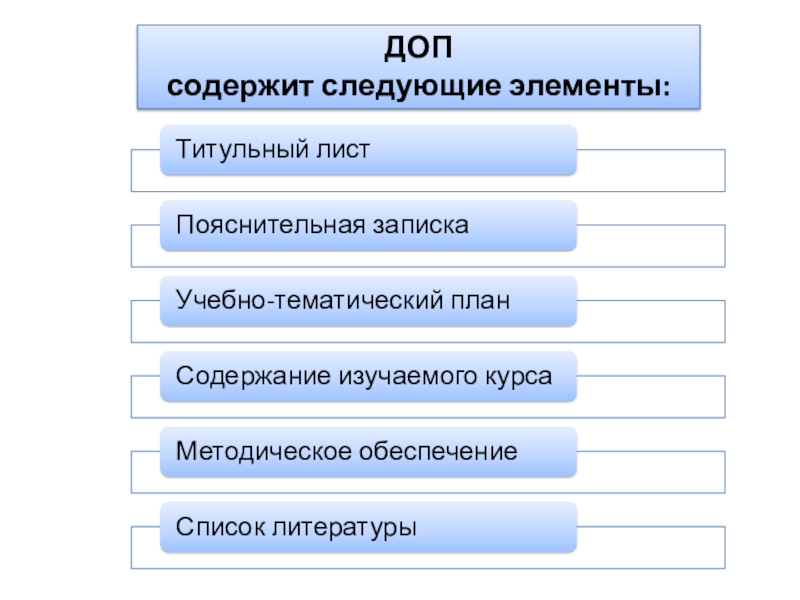 ДОП
содержит следующие элементы:

Титульный лист

Пояснительная записка

Учебно-тематический план

Содержание изучаемого курса

Методическое обеспечение

Список литературы